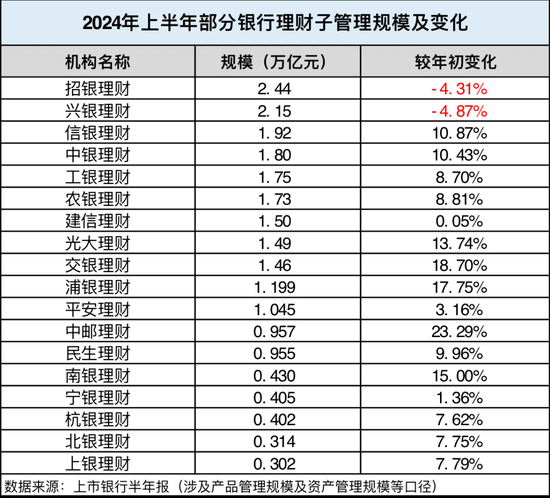 2024年上半年部分银行理财子管理规模及变化

| 机构名称 | 规模（万亿元） | 较年初变化 |
|---|---|---|
| 招银理财 | 2.44 | -4.31% |
| 兴银理财 | 2.15 | -4.87% |
| 信银理财 | 1.92 | 10.87% |
| 中银理财 | 1.80 | 10.43% |
| 工银理财 | 1.75 | 8.70% |
| 农银理财 | 1.73 | 8.81% |
| 建信理财 | 1.50 | 0.05% |
| 光大理财 | 1.49 | 13.74% |
| 交银理财 | 1.46 | 18.70% |
| 浦银理财 | 1.199 | 17.75% |
| 平安理财 | 1.045 | 3.16% |
| 中邮理财 | 0.957 | 23.29% |
| 民生理财 | 0.955 | 9.96% |
| 南银理财 | 0.430 | 15.00% |
| 宁银理财 | 0.405 | 1.36% |
| 杭银理财 | 0.402 | 7.62% |
| 北银理财 | 0.314 | 7.75% |
| 上银理财 | 0.302 | 7.79% |

数据来源：上市银行半年报（涉及产品管理规模及资产管理规模等口径）